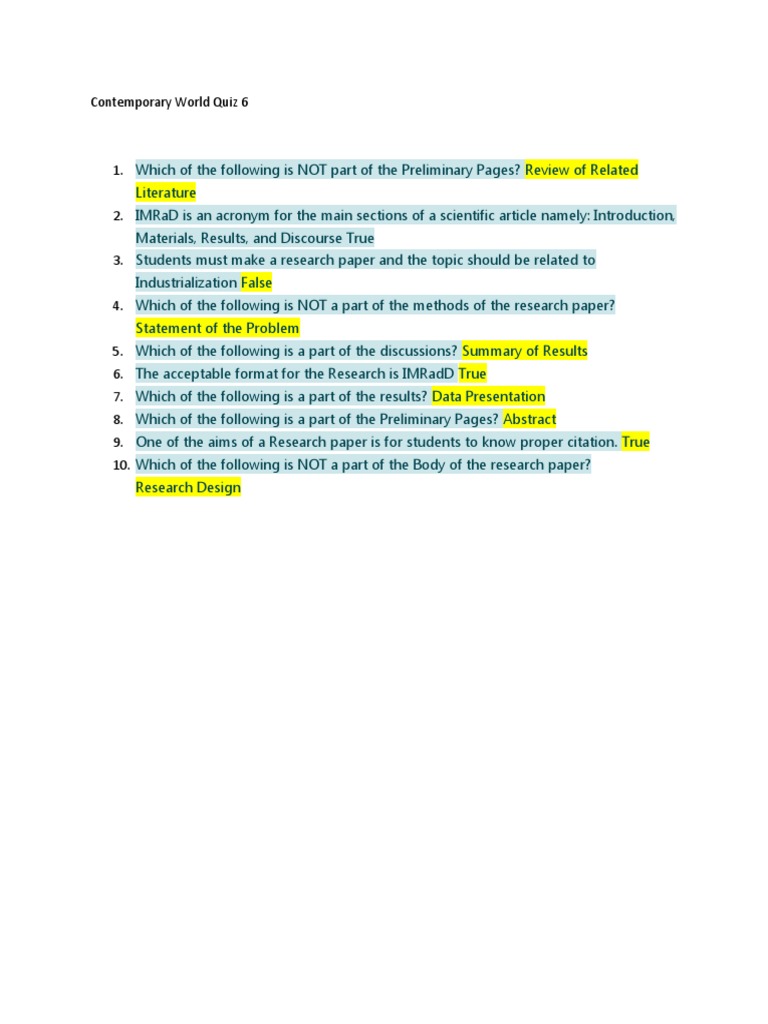 Contemporary World Quiz 6

1. Which of the following is NOT part of the Preliminary Pages? Review of Related Literature
2. IMRaD is an acronym for the main sections of a scientific article namely: Introduction, Materials, Results, and Discourse True
3. Students must make a research paper and the topic should be related to Industrialization False
4. Which of the following is NOT a part of the methods of the research paper? Statement of the Problem
5. Which of the following is a part of the discussions? Summary of Results
6. The acceptable format for the Research is IMRadD True
7. Which of the following is a part of the results? Data Presentation
8. Which of the following is a part of the Preliminary Pages? Abstract
9. One of the aims of a Research paper is for students to know proper citation. True
10. Which of the following is NOT a part of the Body of the research paper? Research Design